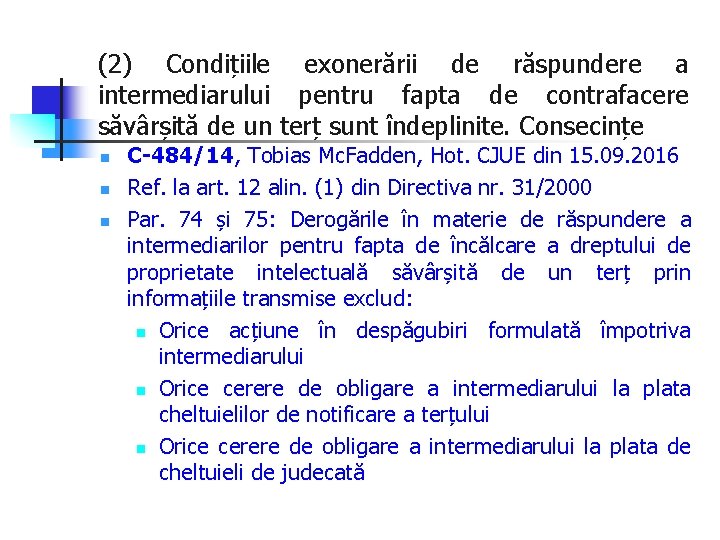 (2) Condițiile exonerării de răspundere a intermediarului pentru fapta de contrafacere săvârșită de un terț sunt îndeplinite. Consecințe

C-484/14, Tobias McFadden, Hot. CJUE din 15.09.2016

Ref. la art. 12 alin. (1) din Directiva nr. 31/2000

Par. 74 și 75: Derogările în materie de răspundere a intermediarilor pentru fapta de încălcare a dreptului de proprietate intelectuală săvârșită de un terț prin informațiile transmise exclud:

Orice acțiune în despăgubiri formulată împotriva intermediarului

Orice cerere de obligare a intermediarului la plata cheltuielilor de notificare a terțului

Orice cerere de obligare a intermediarului la plata de cheltuieli de judecată